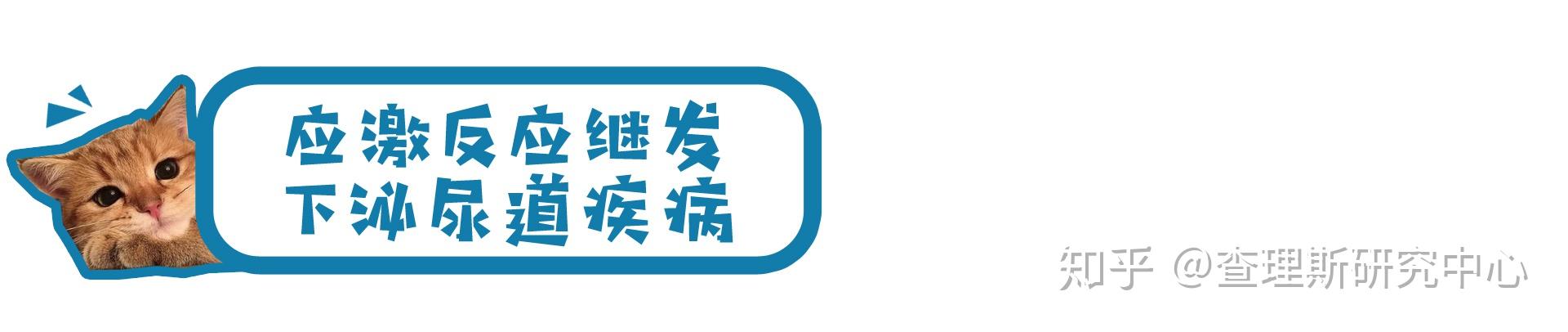 应激反应继发
下泌尿道疾病

知乎 @查理斯研究中心